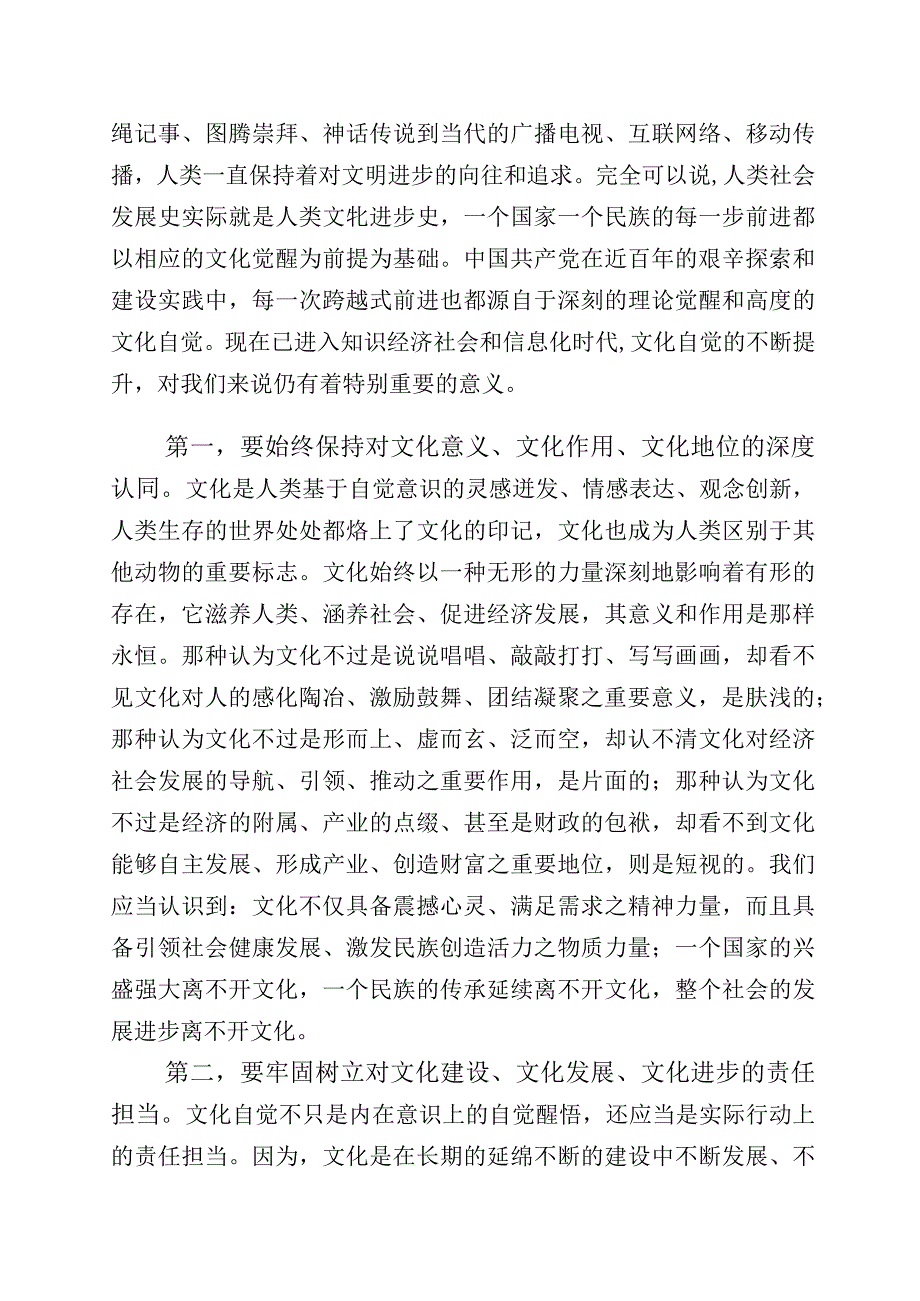 绳记事、图腾崇拜、神话传说到当代的广播电视、互联网络、移动传播，人类一直保持着对文明进步的向往和追求。完全可以说,人类社会发展史实际就是人类文牝进步史，一个国家一个民族的每一步前进都以相应的文化觉醒为前提为基础。中国共产党在近百年的艰辛探索和建设实践中，每一次跨越式前进也都源自于深刻的理论觉醒和高度的文化自觉。现在已进入知识经济社会和信息化时代,文化自觉的不断提升，对我们来说仍有着特别重要的意义。

第一，要始终保持对文化意义、文化作用、文化地位的深度认同。文化是人类基于自觉意识的灵感迸发、情感表达、观念创新，人类生存的世界处处都烙上了文化的印记，文化也成为人类区别于其他动物的重要标志。文化始终以一种无形的力量深刻地影响着有形的存在，它滋养人类、涵养社会、促进经济发展，其意义和作用是那样永恒。那种认为文化不过是说说唱唱、敲敲打打、写写画画，却看不见文化对人的感化陶冶、激励鼓舞、团结凝聚之重要意义，是肤浅的;那种认为文化不过是形而上、虚而玄、泛而空，却认不清文化对经济社会发展的导航、引领、推动之重要作用，是片面的；那种认为文化不过是经济的附属、产业的点缀、甚至是财政的包袱，却看不到文化能够自主发展、形成产业、创造财富之重要地位，则是短视的。我们应当认识到：文化不仅具备震撼心灵、满足需求之精神力量，而且具备引领社会健康发展、激发民族创造活力之物质力量；一个国家的兴盛强大离不开文化，一个民族的传承延续离不开文化，整个社会的发展进步离不开文化。

第二，要牢固树立对文化建设、文化发展、文化进步的责任担当。文化自觉不只是内在意识上的自觉醒悟，还应当是实际行动上的责任担当。因为，文化是在长期的延绵不断的建设中不断发展、不